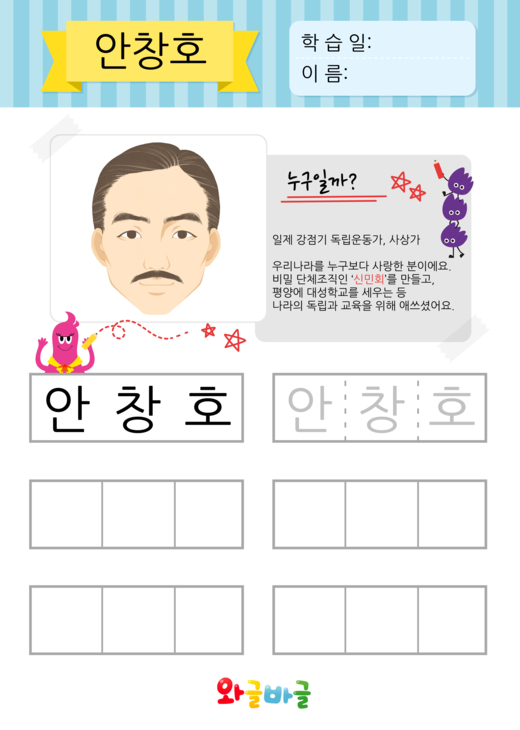 안창호

학 습 일:
이 름:

누구일까?

일제 강점기 독립운동가, 사상가

우리나라를 누구보다 사랑한 분이에요. 비밀 단체조직인 '신민회'를 만들고, 평양에 대성학교를 세우는 등 나라의 독립과 교육을 위해 애쓰셨어요.

안 창 호

안 창 호

와글바글